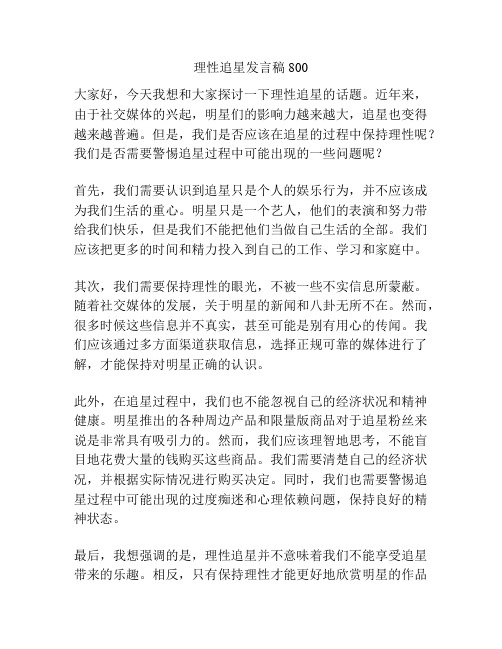 理性追星发言稿800

大家好，今天我想和大家探讨一下理性追星的话题。近年来，由于社交媒体的兴起，明星们的影响力越来越大，追星也变得越来越普遍。但是，我们是否应该在追星的过程中保持理性呢？我们是否需要警惕追星过程中可能出现的一些问题呢？

首先，我们需要认识到追星只是个人的娱乐行为，并不应该成为我们生活的重心。明星只是一个艺人，他们的表演和努力带给我们快乐，但是我们不能把他们当做自己生活的全部。我们应该把更多的时间和精力投入到自己的工作、学习和家庭中。

其次，我们需要保持理性的眼光，不被一些不实信息所蒙蔽。随着社交媒体的发展，关于明星的新闻和八卦无所不在。然而，很多时候这些信息并不真实，甚至可能是别有用心的传闻。我们应该通过多方面渠道获取信息，选择正规可靠的媒体进行了解，才能保持对明星正确的认识。

此外，在追星过程中，我们也不能忽视自己的经济状况和精神健康。明星推出的各种周边产品和限量版商品对于追星粉丝来说是非常具有吸引力的。然而，我们应该理智地思考，不能盲目地花费大量的钱购买这些商品。我们需要清楚自己的经济状况，并根据实际情况进行购买决定。同时，我们也需要警惕追星过程中可能出现的过度痴迷和心理依赖问题，保持良好的精神状态。

最后，我想强调的是，理性追星并不意味着我们不能享受追星带来的乐趣。相反，只有保持理性才能更好地欣赏明星的作品